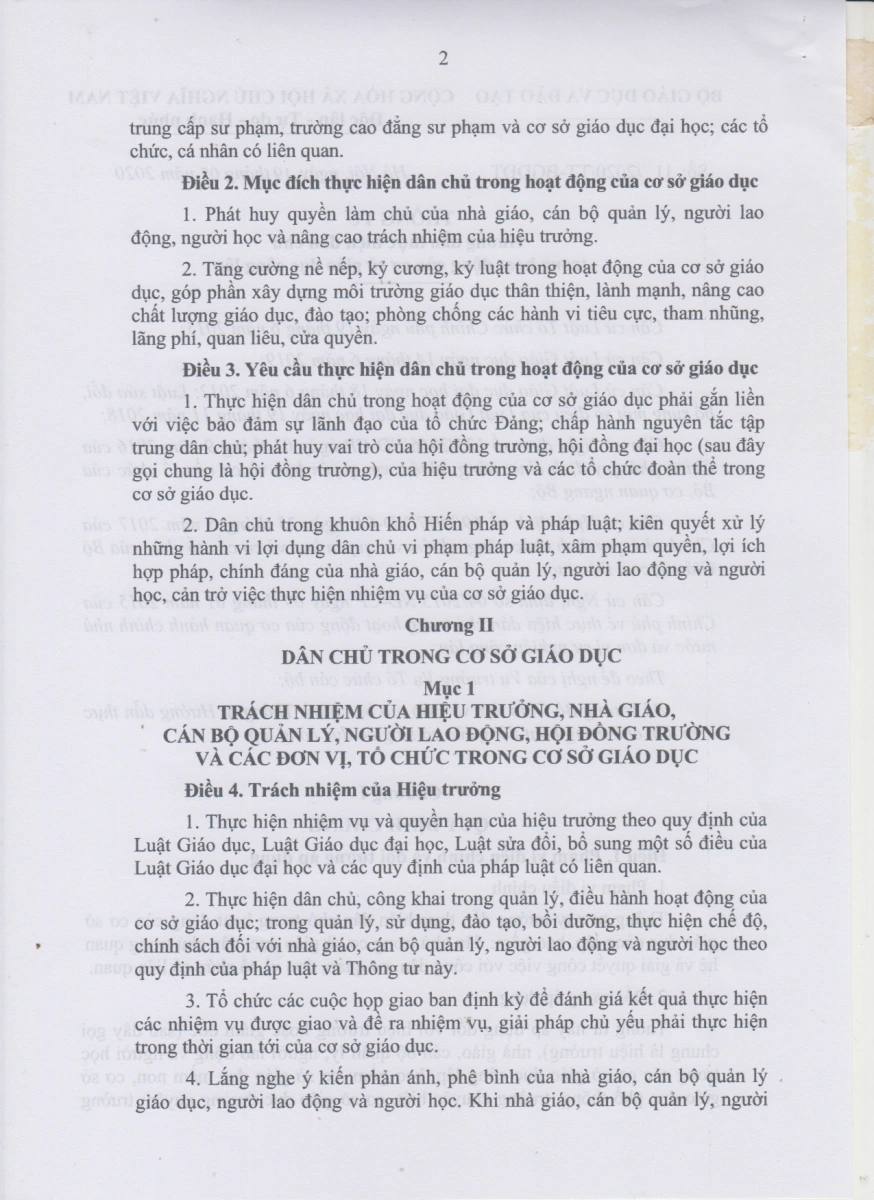 2

trung cấp sư phạm, trường cao đẳng sư phạm và cơ sở giáo dục đại học; các tổ chức, cá nhân có liên quan.

Điều 2. Mục đích thực hiện dân chủ trong hoạt động của cơ sở giáo dục

1. Phát huy quyền làm chủ của nhà giáo, cán bộ quản lý, người lao động, người học và nâng cao trách nhiệm của hiệu trưởng.

2. Tăng cường nề nếp, kỷ cương, kỷ luật trong hoạt động của cơ sở giáo dục, góp phần xây dựng môi trường giáo dục thân thiện, lành mạnh, nâng cao chất lượng giáo dục, đào tạo; phòng chống các hành vi tiêu cực, tham nhũng, lãng phí, quan liêu, cửa quyền.

Điều 3. Yêu cầu thực hiện dân chủ trong hoạt động của cơ sở giáo dục

1. Thực hiện dân chủ trong hoạt động của cơ sở giáo dục phải gắn liền với việc bảo đảm sự lãnh đạo của tổ chức Đảng; chấp hành nguyên tắc tập trung dân chủ; phát huy vai trò của hội đồng trường, hội đồng đại học (sau đây gọi chung là hội đồng trường), của hiệu trưởng và các tổ chức đoàn thể trong cơ sở giáo dục.

2. Dân chủ trong khuôn khổ Hiến pháp và pháp luật; kiên quyết xử lý những hành vi lợi dụng dân chủ vi phạm pháp luật, xâm phạm quyền, lợi ích hợp pháp, chính đáng của nhà giáo, cán bộ quản lý, người lao động và người học, cản trở việc thực hiện nhiệm vụ của cơ sở giáo dục.

Chương II

DÂN CHỦ TRONG CƠ SỞ GIÁO DỤC

Mục 1

TRÁCH NHIỆM CỦA HIỆU TRƯỞNG, NHÀ GIÁO, CÁN BỘ QUẢN LÝ, NGƯỜI LAO ĐỘNG, HỘI ĐỒNG TRƯỜNG VÀ CÁC ĐƠN VỊ, TỔ CHỨC TRONG CƠ SỞ GIÁO DỤC

Điều 4. Trách nhiệm của Hiệu trưởng

1. Thực hiện nhiệm vụ và quyền hạn của hiệu trưởng theo quy định của Luật Giáo dục, Luật Giáo dục đại học, Luật sửa đổi, bổ sung một số điều của Luật Giáo dục đại học và các quy định của pháp luật có liên quan.

2. Thực hiện dân chủ, công khai trong quản lý, điều hành hoạt động của cơ sở giáo dục; trong quản lý, sử dụng, đào tạo, bồi dưỡng, thực hiện chế độ, chính sách đối với nhà giáo, cán bộ quản lý, người lao động và người học theo quy định của pháp luật và Thông tư này.

3. Tổ chức các cuộc họp giao ban định kỳ để đánh giá kết quả thực hiện các nhiệm vụ được giao và đề ra nhiệm vụ, giải pháp chủ yếu phải thực hiện trong thời gian tới của cơ sở giáo dục.

4. Lắng nghe ý kiến phản ánh, phê bình của nhà giáo, cán bộ quản lý giáo dục, người lao động và người học. Khi nhà giáo, cán bộ quản lý, người